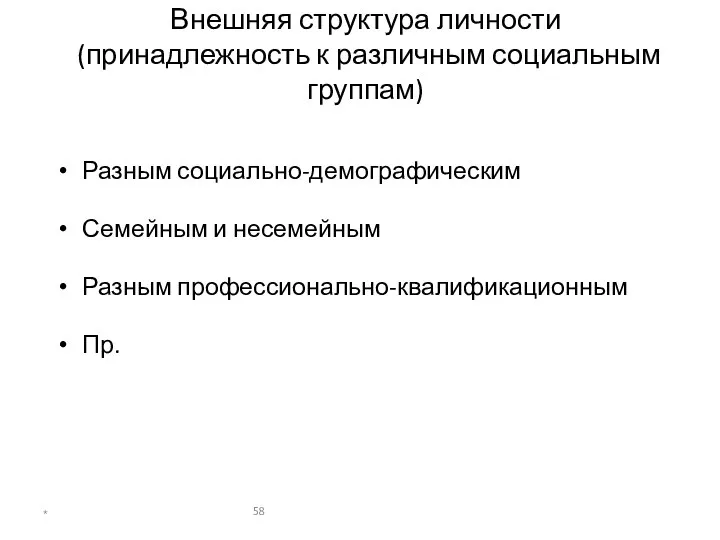 Внешняя структура личности (принадлежность к различным социальным группам)

• Разным социально-демографическим

• Семейным и несемейным

• Разным профессионально-квалификационным

• Пр.

*

58